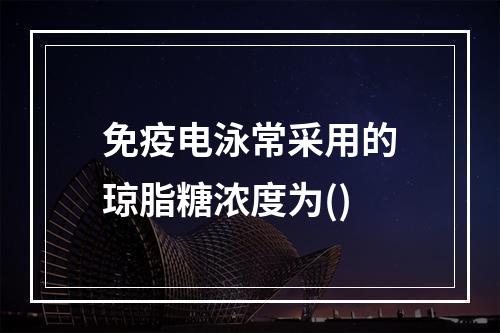 免疫电泳常采用的琼脂糖浓度为()